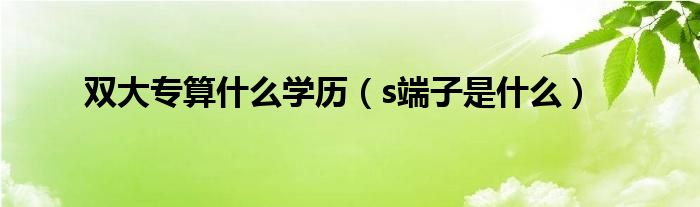 双大专算什么学历（s端子是什么）